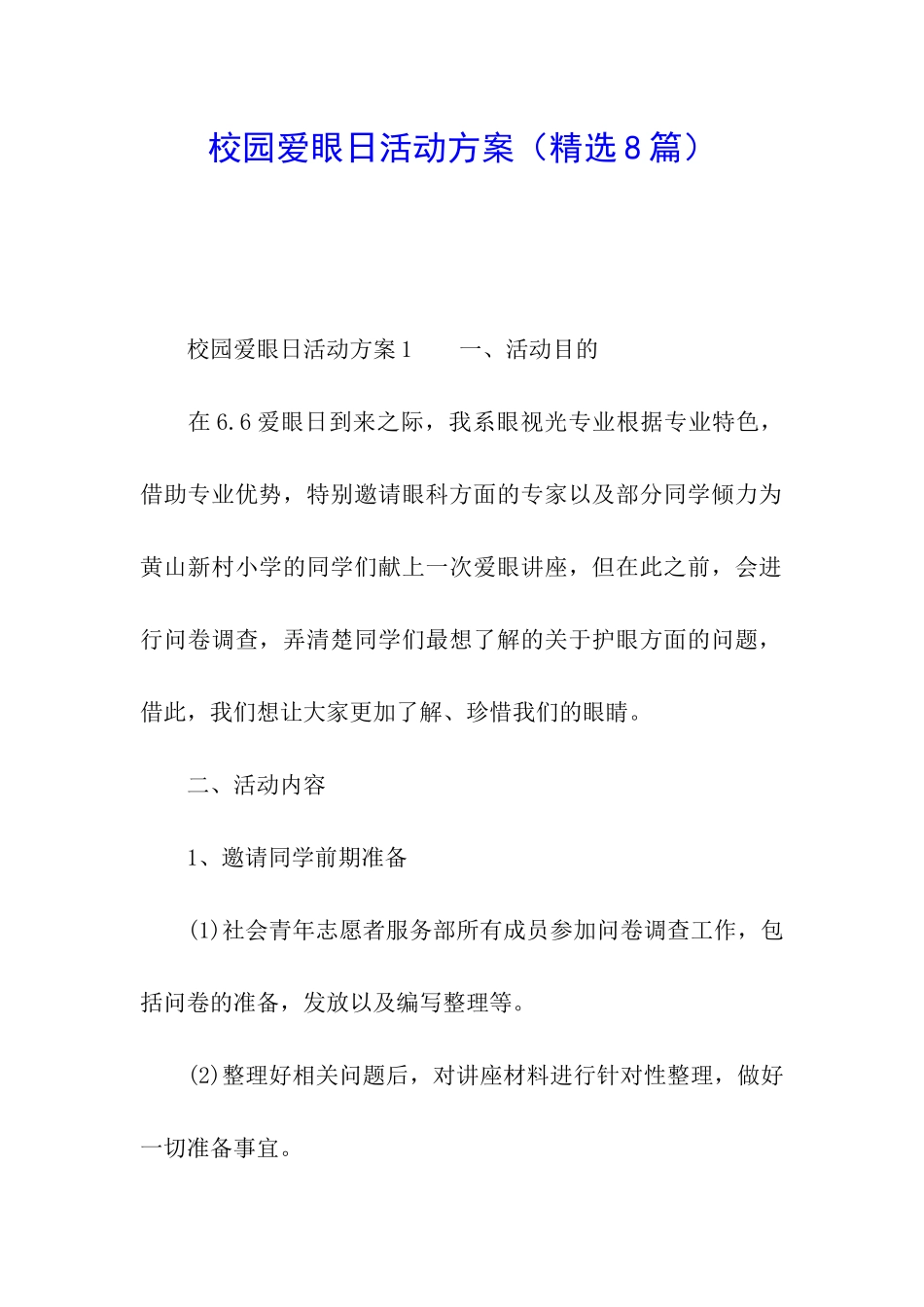 校园爱眼日活动方案（精选8篇）

校园爱眼日活动方案1　　一、活动目的

在6.6爱眼日到来之际，我系眼视光专业根据专业特色，借助专业优势，特别邀请眼科方面的专家以及部分同学倾力为黄山新村小学的同学们献上一次爱眼讲座，但在此之前，会进行问卷调查，弄清楚同学们最想了解的关于护眼方面的问题，借此，我们想让大家更加了解、珍惜我们的眼睛。

二、活动内容

1、邀请同学前期准备

(1)社会青年志愿者服务部所有成员参加问卷调查工作，包括问卷的准备，发放以及编写整理等。

(2)整理好相关问题后，对讲座材料进行针对性整理，做好一切准备事宜。